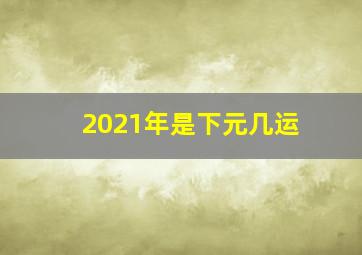 2021年是下元几运